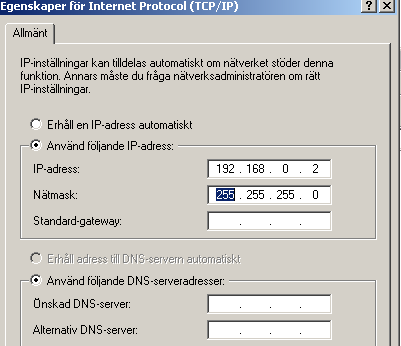 Egenskaper för Internet Protocol (TCP/IP)

?
X

Allmänt

IP-inställningar kan tilldelas automatiskt om nätverket stöder denna funktion. Annars måste du fråga nätverksadministratören om rätt IP-inställningar.

Erhåll en IP-adress automatiskt

Använd följande IP-adress:

IP-adress: 192 . 168 . 0 . 2

Nätmask: 255 . 255 . 255 . 0

Standard-gateway: . . .

Erhåll adress till DNS-servern automatiskt

Använd följande DNS-serveradresser:

Önskad DNS-server: . . .

Alternativ DNS-server: . . .